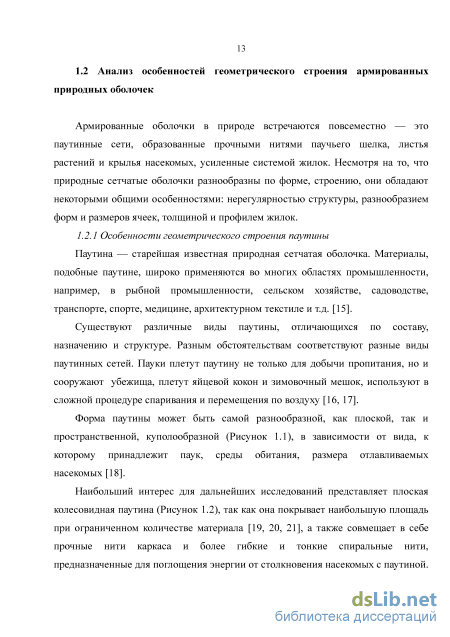 13

1.2 Анализ особенностей геометрического строения армированных природных оболочек

Армированные оболочки в природе встречаются повсеместно — это паутинные сети, образованные прочными нитями паучьего шелка, листья растений и крылья насекомых, усиленные системой жилок. Несмотря на то, что природные сетчатые оболочки разнообразны по форме, строению, они обладают некоторыми общими особенностями: нерегулярностью структуры, разнообразием форм и размеров ячеек, толщиной и профилем жилок.

1.2.1 Особенности геометрического строения паутины

Паутина — старейшая известная природная сетчатая оболочка. Материалы, подобные паутине, широко применяются во многих областях промышленности, например, в рыбной промышленности, сельском хозяйстве, садоводстве, транспорте, спорте, медицине, архитектурном текстиле и т.д. [15].

Существуют различные виды паутины, отличающихся по составу, назначению и структуре. Разным обстоятельствам соответствуют разные виды паутинных сетей. Пауки плетут паутину не только для добычи пропитания, но и сооружают убежища, плетут яйцевой кокон и зимовочный мешок, используют в сложной процедуре спаривания и перемещения по воздуху [16, 17].

Форма паутины может быть самой разнообразной, как плоской, так и пространственной, куполообразной (Рисунок 1.1), в зависимости от вида, к которому принадлежит паук, среды обитания, размера отлавливаемых насекомых [18].

Наибольший интерес для дальнейших исследований представляет плоская колесовидная паутина (Рисунок 1.2), так как она покрывает наибольшую площадь при ограниченном количестве материала [19, 20, 21], а также совмещает в себе прочные нити каркаса и более гибкие и тонкие спиральные нити, предназначенные для поглощения энергии от столкновения насекомых с паутиной.

dsLib.net
библиотека диссертаций